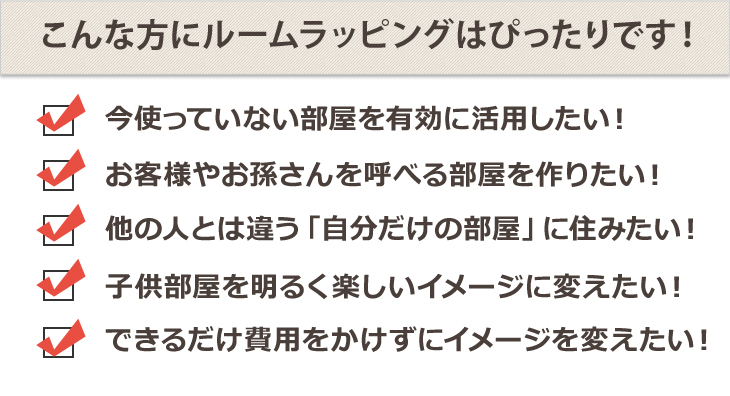 こんな方にルームラッピングはぴったりです！

今使っていない部屋を有効に活用したい！

お客様やお孫さんを呼べる部屋を作りたい！

他の人とは違う「自分だけの部屋」に住みたい！

子供部屋を明るく楽しいイメージに変えたい！

できるだけ費用をかけずにイメージを変えたい！